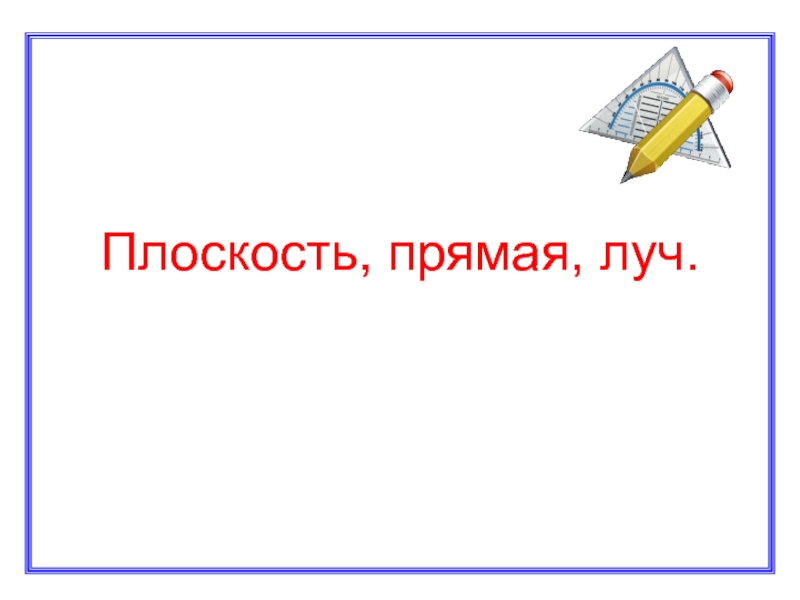 Плоскость, прямая, луч.